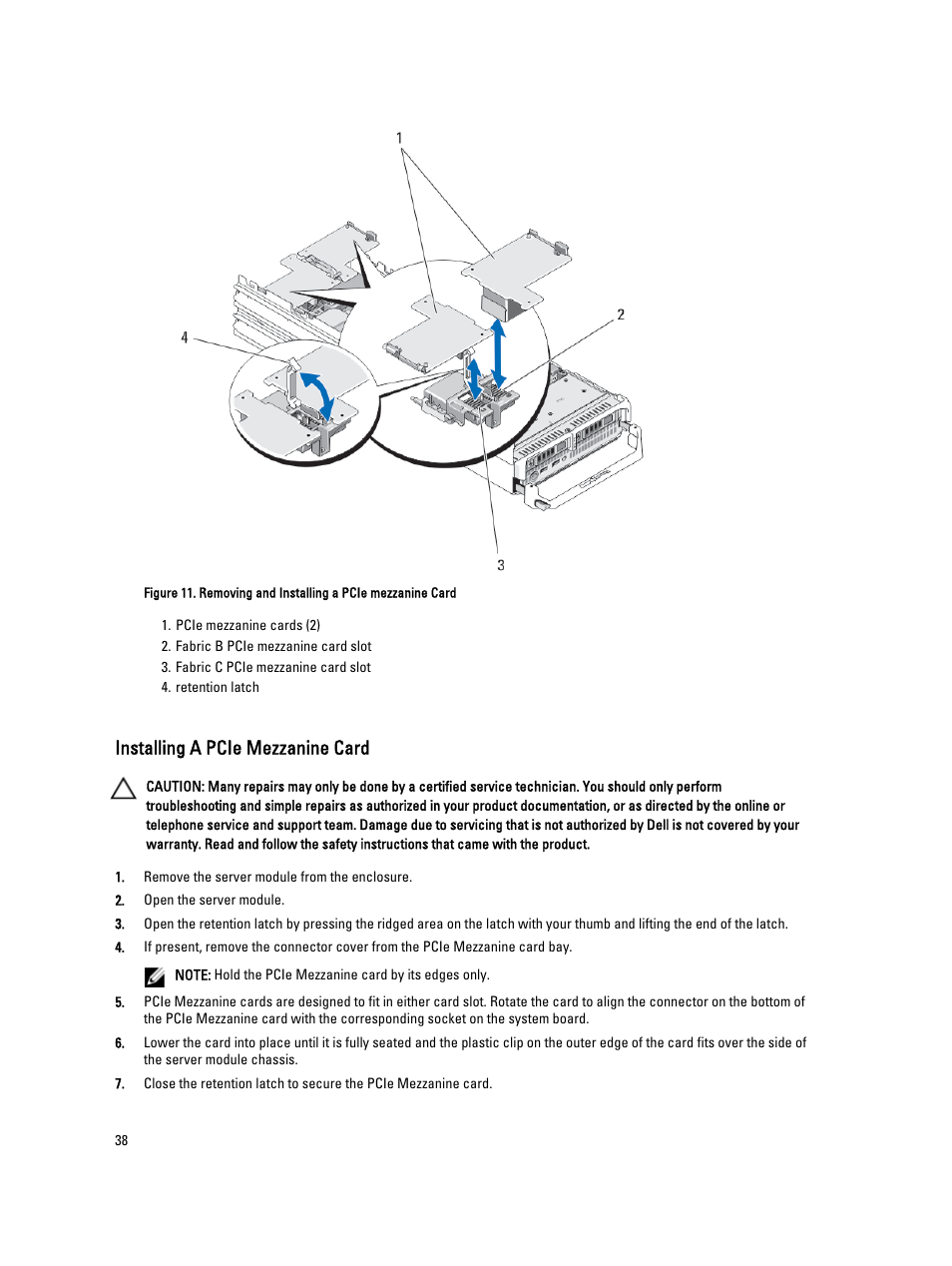 1

2

4

3

Figure 11. Removing and Installing a PCIe mezzanine Card

1. PCIe mezzanine cards (2)
2. Fabric B PCIe mezzanine card slot
3. Fabric C PCIe mezzanine card slot
4. retention latch

Installing A PCIe Mezzanine Card

CAUTION: Many repairs may only be done by a certified service technician. You should only perform troubleshooting and simple repairs as authorized in your product documentation, or as directed by the online or telephone service and support team. Damage due to servicing that is not authorized by Dell is not covered by your warranty. Read and follow the safety instructions that came with the product.

1. Remove the server module from the enclosure.
2. Open the server module.
3. Open the retention latch by pressing the ridged area on the latch with your thumb and lifting the end of the latch.
4. If present, remove the connector cover from the PCIe Mezzanine card bay.

NOTE: Hold the PCIe Mezzanine card by its edges only.

5. PCIe Mezzanine cards are designed to fit in either card slot. Rotate the card to align the connector on the bottom of the PCIe Mezzanine card with the corresponding socket on the system board.
6. Lower the card into place until it is fully seated and the plastic clip on the outer edge of the card fits over the side of the server module chassis.
7. Close the retention latch to secure the PCIe Mezzanine card.

38